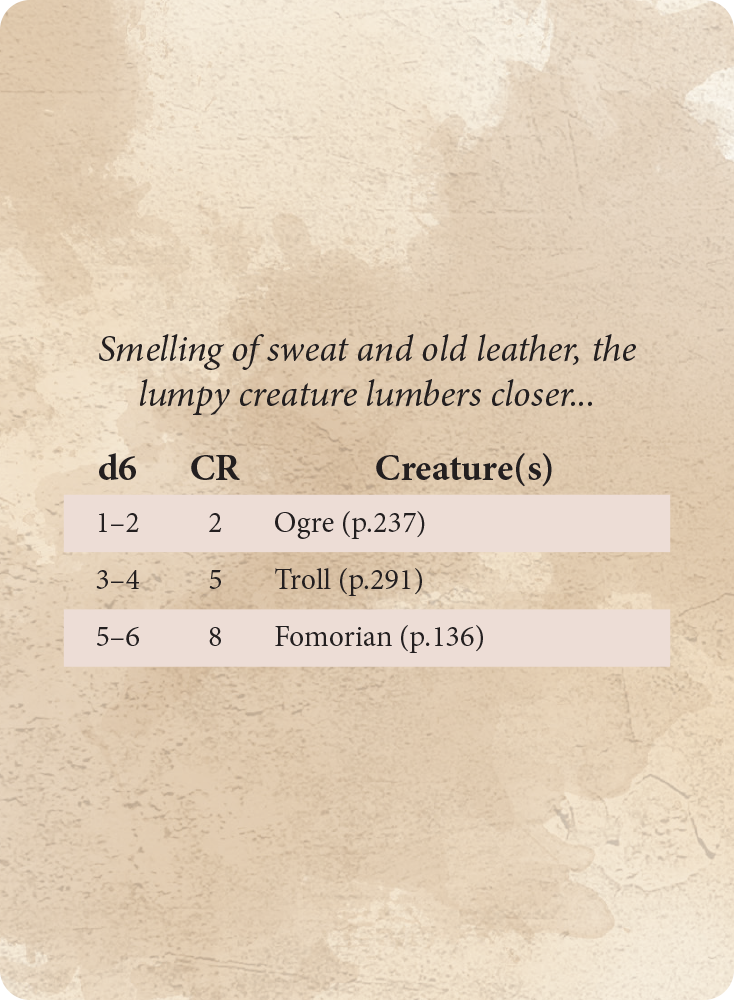 Smelling of sweat and old leather, the lumpy creature lumbers closer...

| d6 | CR | Creature(s) |
|---|---|---|
| 1–2 | 2 | Ogre (p.237) |
| 3–4 | 5 | Troll (p.291) |
| 5–6 | 8 | Fomorian (p.136) |